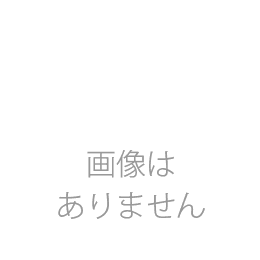 画像は
ありません